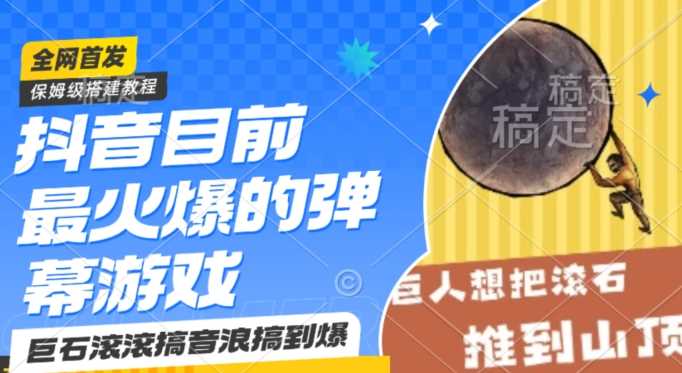 全网首发

保姆级搭建教程

抖音目前最火爆的弹幕游戏

巨石滚滚搞音浪搞到爆

稿定

稿定

巨人想把滚石

推到山顶